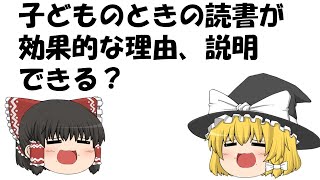 子どものときの読書が効果的な理由、説明できる？